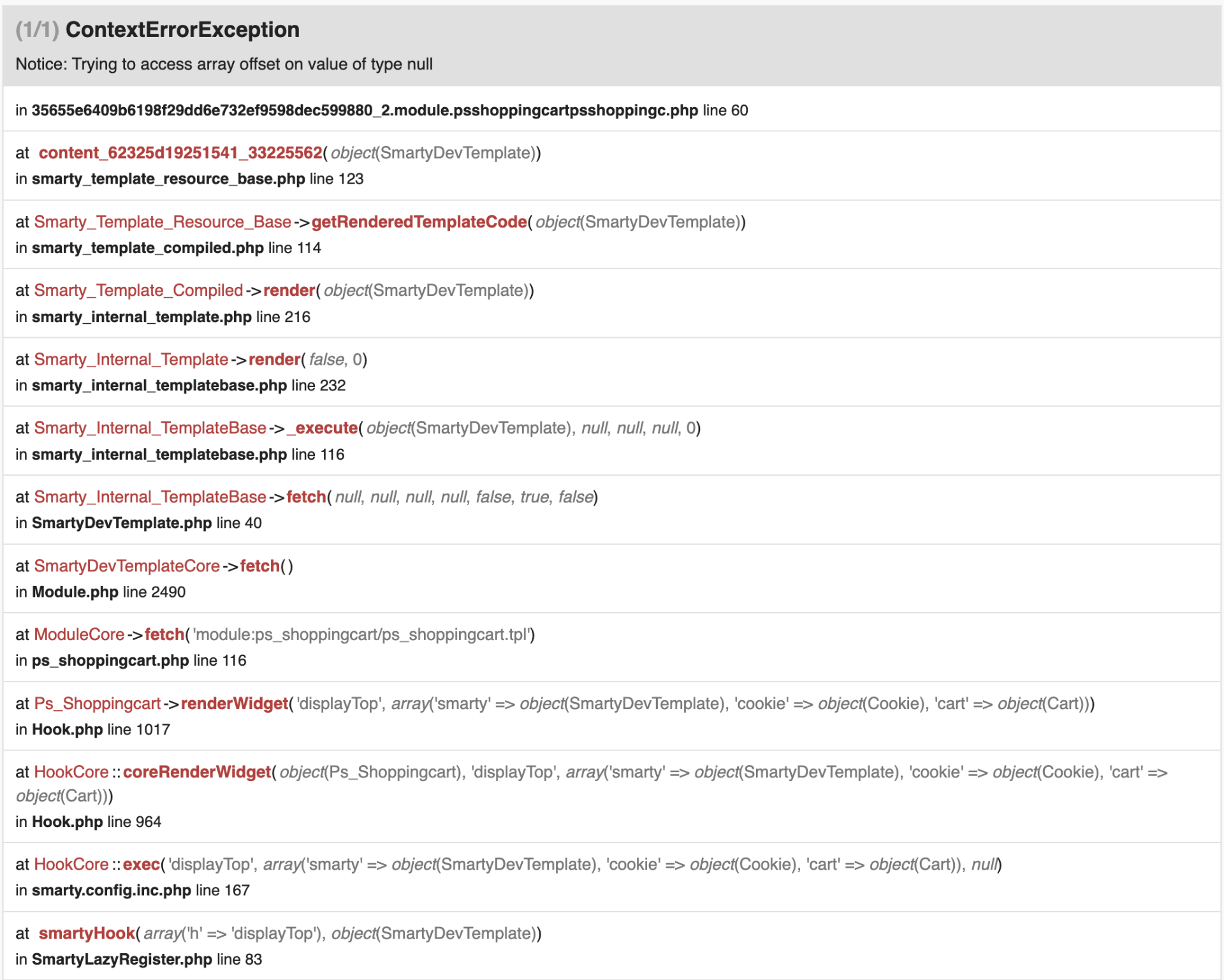 (1/1) ContextErrorException

Notice: Trying to access array offset on value of type null

in 35655e6409b6198f29dd6e732ef9598dec599880_2.module.psshoppingcartpsshoppingc.php line 60

at content_62325d19251541_33225562( object(SmartyDevTemplate))
in smarty_template_resource_base.php line 123

at Smarty_Template_Resource_Base->getRenderedTemplateCode( object(SmartyDevTemplate))
in smarty_template_compiled.php line 114

at Smarty_Template_Compiled->render( object(SmartyDevTemplate))
in smarty_internal_template.php line 216

at Smarty_Internal_Template->render( false, 0)
in smarty_internal_templatebase.php line 232

at Smarty_Internal_TemplateBase->_execute( object(SmartyDevTemplate), null, null, null, 0)
in smarty_internal_templatebase.php line 116

at Smarty_Internal_TemplateBase->fetch( null, null, null, null, false, true, false)
in SmartyDevTemplate.php line 40

at SmartyDevTemplateCore->fetch()
in Module.php line 2490

at ModuleCore->fetch( 'module:ps_shoppingcart/ps_shoppingcart.tpl')
in ps_shoppingcart.php line 116

at Ps_Shoppingcart->renderWidget( 'displayTop', array('smarty' => object(SmartyDevTemplate), 'cookie' => object(Cookie), 'cart' => object(Cart)))
in Hook.php line 1017

at HookCore::coreRenderWidget( object(Ps_Shoppingcart), 'displayTop', array('smarty' => object(SmartyDevTemplate), 'cookie' => object(Cookie), 'cart' => object(Cart)))
in Hook.php line 964

at HookCore::exec( 'displayTop', array('smarty' => object(SmartyDevTemplate), 'cookie' => object(Cookie), 'cart' => object(Cart)), null)
in smarty.config.inc.php line 167

at smartyHook( array('h' => 'displayTop'), object(SmartyDevTemplate))
in SmartyLazyRegister.php line 83